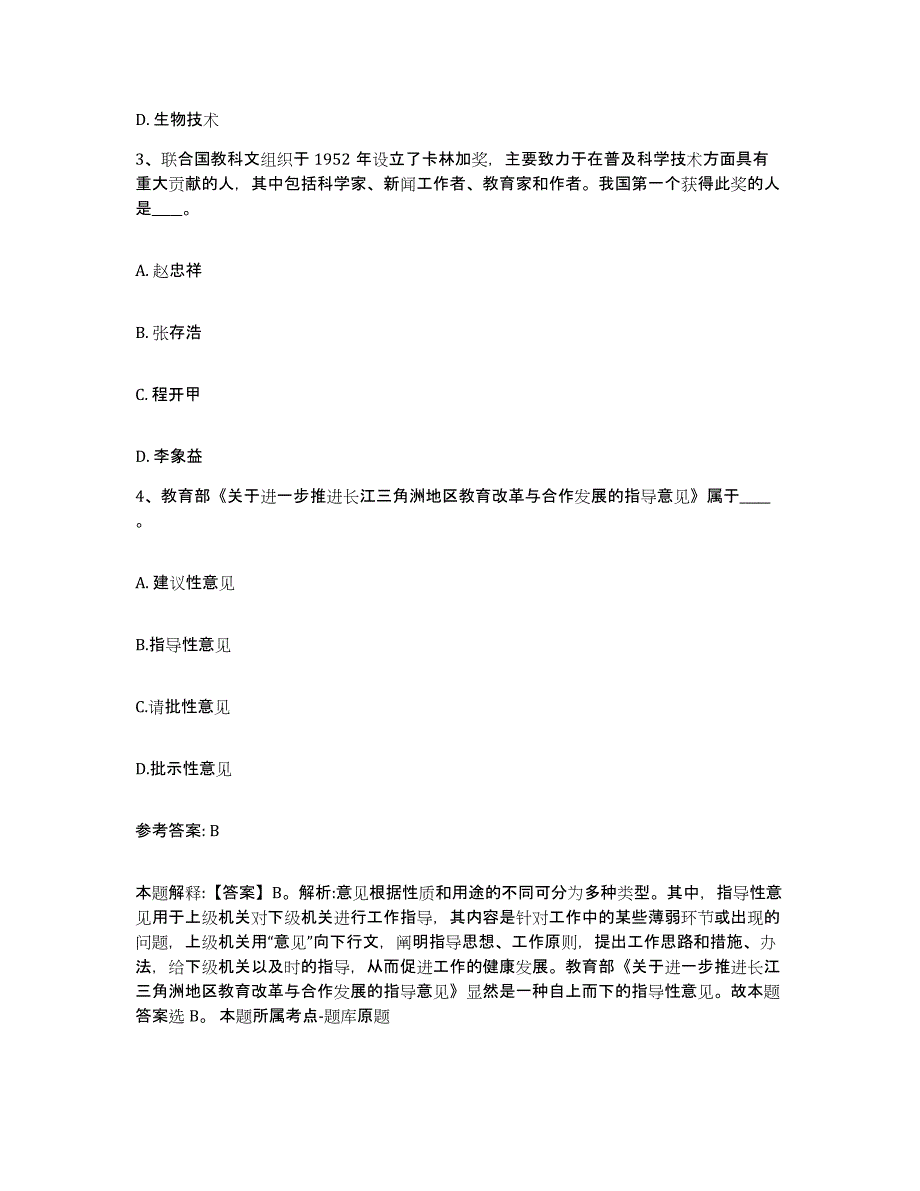 D. 生物技术

3、联合国教科文组织于 1952 年设立了卡林加奖，主要致力于在普及科学技术方面具有重大贡献的人，其中包括科学家、新闻工作者、教育家和作者。我国第一个获得此奖的人是____。

A. 赵忠祥

B. 张存浩

C. 程开甲

D. 李象益

4、教育部《关于进一步推进长江三角洲地区教育改革与合作发展的指导意见》属于____。

A. 建议性意见

B.指导性意见

C.请批性意见

D.批示性意见

参考答案: B

本题解释:【答案】B。解析:意见根据性质和用途的不同可分为多种类型。其中，指导性意见用于上级机关对下级机关进行工作指导，其内容是针对工作中的某些薄弱环节或出现的问题，上级机关用“意见”向下行文，阐明指导思想、工作原则，提出工作思路和措施、办法，给下级机关以及时的指导，从而促进工作的健康发展。教育部《关于进一步推进长江三角洲地区教育改革与合作发展的指导意见》显然是一种自上而下的指导性意见。故本题答案选 B。 本题所属考点-题库原题